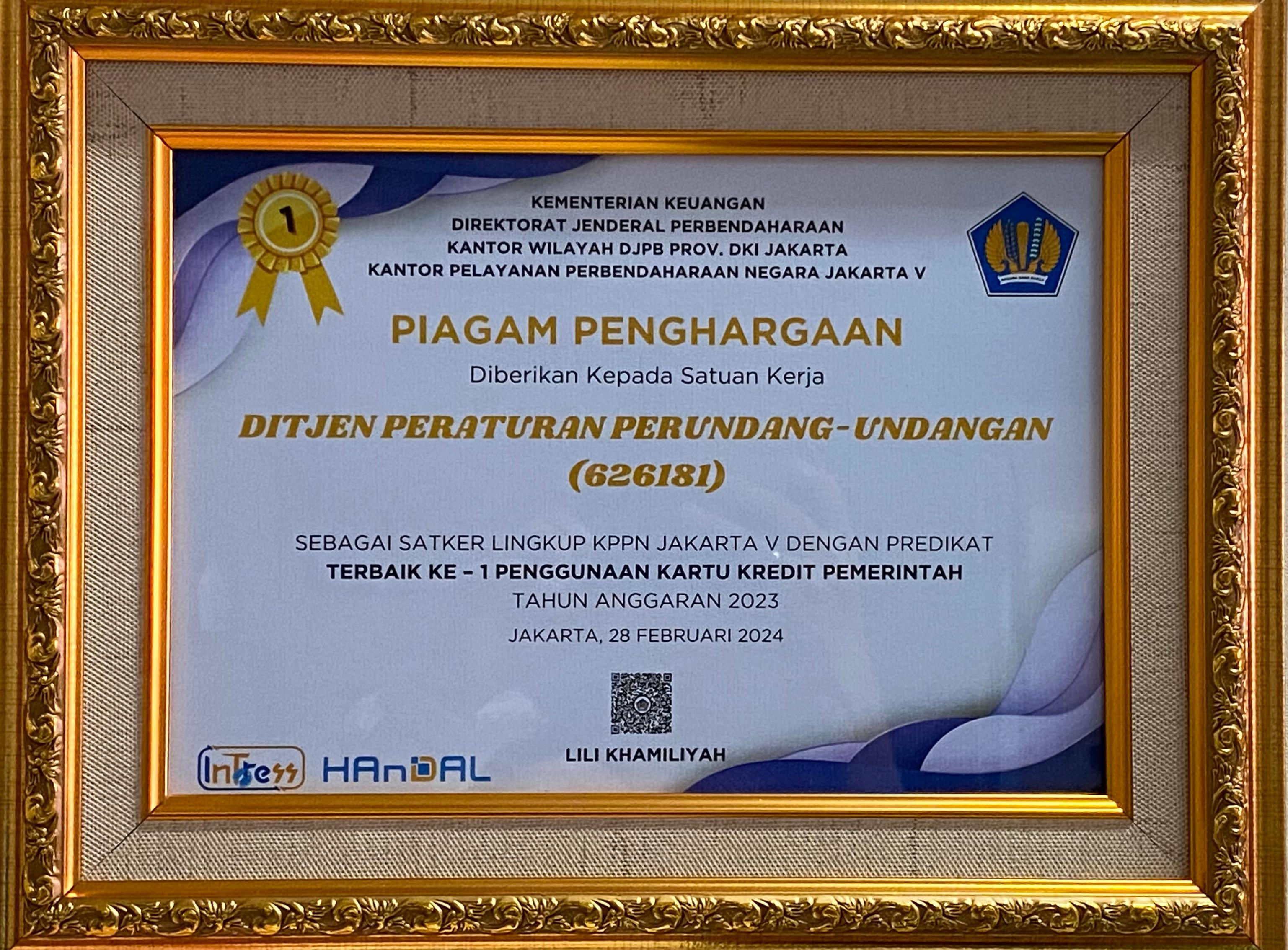 1

KEMENTERIAN KEUANGAN
DIREKTORAT JENDERAL PERBENDAHARAAN
KANTOR WILAYAH DJPB PROV. DKI JAKARTA
KANTOR PELAYANAN PERBENDAHARAAN NEGARA JAKARTA V

PIAGAM PENGHARGAAN

Diberikan Kepada Satuan Kerja

DITJEN PERATURAN PERUNDANG-UNDANGAN
(626181)

SEBAGAI SATKER LINGKUP KPPN JAKARTA V DENGAN PREDIKAT
TERBAIK KE – 1 PENGGUNAAN KARTU KREDIT PEMERINTAH
TAHUN ANGGARAN 2023

JAKARTA, 28 FEBRUARI 2024

LILI KHAMILIYAH

InTress HAnDAL